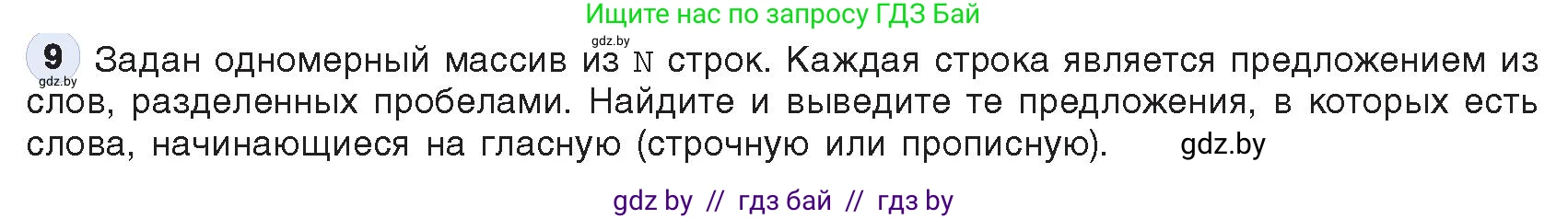 Ищите нас по запросу ГДЗ Бай

gdz.by

9 Задан одномерный массив из N строк. Каждая строка является предложением из слов, разделенных пробелами. Найдите и выведите те предложения, в которых есть слова, начинающиеся на гласную (строчную или прописную). gdz.by

gdz.by

gdz by // гдз бай // гдз by